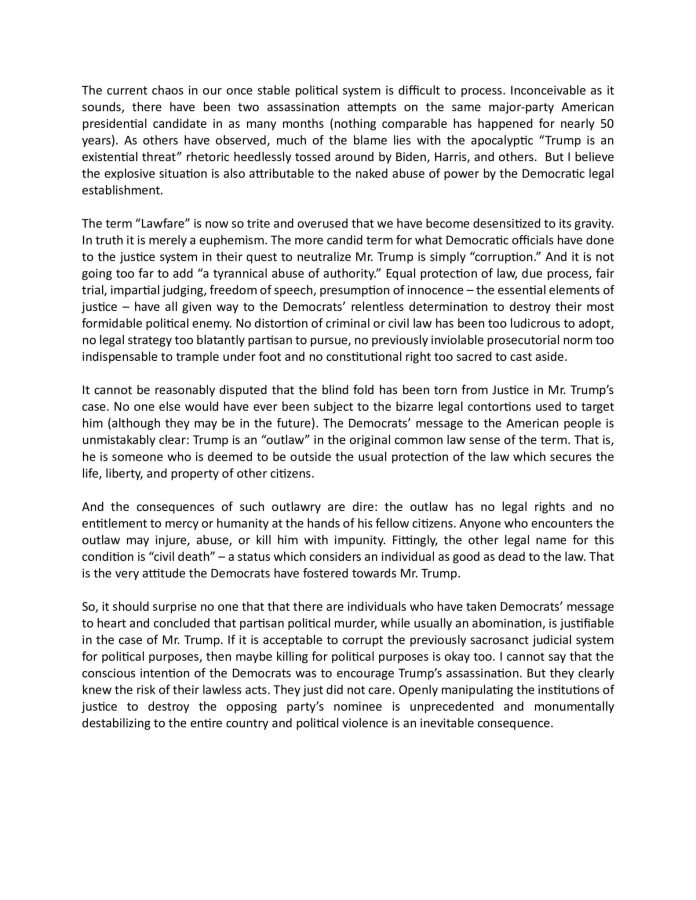 The current chaos in our once stable political system is difficult to process. Inconceivable as it sounds, there have been two assassination attempts on the same major-party American presidential candidate in as many months (nothing comparable has happened for nearly 50 years). As others have observed, much of the blame lies with the apocalyptic "Trump is an existential threat" rhetoric heedlessly tossed around by Biden, Harris, and others. But I believe the explosive situation is also attributable to the naked abuse of power by the Democratic legal establishment.

The term "Lawfare" is now so trite and overused that we have become desensitized to its gravity. In truth it is merely a euphemism. The more candid term for what Democratic officials have done to the justice system in their quest to neutralize Mr. Trump is simply "corruption." And it is not going too far to add "a tyrannical abuse of authority." Equal protection of law, due process, fair trial, impartial judging, freedom of speech, presumption of innocence – the essential elements of justice – have all given way to the Democrats' relentless determination to destroy their most formidable political enemy. No distortion of criminal or civil law has been too ludicrous to adopt, no legal strategy too blatantly partisan to pursue, no previously inviolable prosecutorial norm too indispensable to trample under foot and no constitutional right too sacred to cast aside.

It cannot be reasonably disputed that the blind fold has been torn from Justice in Mr. Trump's case. No one else would have ever been subject to the bizarre legal contortions used to target him (although they may be in the future). The Democrats' message to the American people is unmistakably clear: Trump is an "outlaw" in the original common law sense of the term. That is, he is someone who is deemed to be outside the usual protection of the law which secures the life, liberty, and property of other citizens.

And the consequences of such outlawry are dire: the outlaw has no legal rights and no entitlement to mercy or humanity at the hands of his fellow citizens. Anyone who encounters the outlaw may injure, abuse, or kill him with impunity. Fittingly, the other legal name for this condition is "civil death" – a status which considers an individual as good as dead to the law. That is the very attitude the Democrats have fostered towards Mr. Trump.

So, it should surprise no one that that there are individuals who have taken Democrats' message to heart and concluded that partisan political murder, while usually an abomination, is justifiable in the case of Mr. Trump. If it is acceptable to corrupt the previously sacrosanct judicial system for political purposes, then maybe killing for political purposes is okay too. I cannot say that the conscious intention of the Democrats was to encourage Trump's assassination. But they clearly knew the risk of their lawless acts. They just did not care. Openly manipulating the institutions of justice to destroy the opposing party's nominee is unprecedented and monumentally destabilizing to the entire country and political violence is an inevitable consequence.